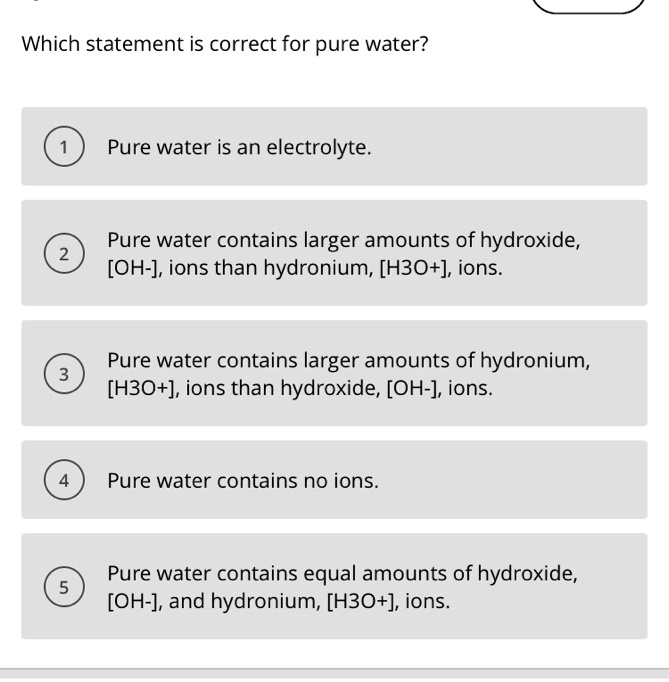 Which statement is correct for pure water?

1 Pure water is an electrolyte.

2 Pure water contains larger amounts of hydroxide, [OH-], ions than hydronium, [H3O+], ions.

3 Pure water contains larger amounts of hydronium, [H3O+], ions than hydroxide, [OH-], ions.

4 Pure water contains no ions.

5 Pure water contains equal amounts of hydroxide, [OH-], and hydronium, [H3O+], ions.